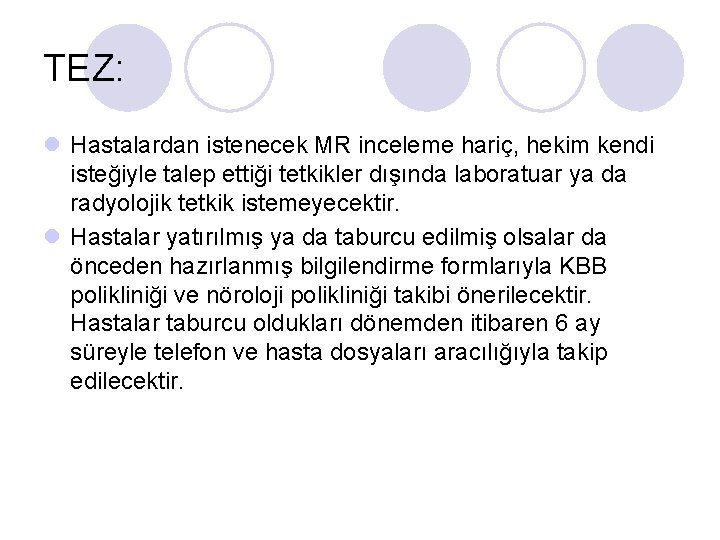 TEZ:

Hastalardan istenecek MR inceleme hariç, hekim kendi isteğiyle talep ettiği tetkikler dışında laboratuar ya da radyolojik tetkik istemeyecektir.

Hastalar yatırılmış ya da taburcu edilmiş olsalar da önceden hazırlanmış bilgilendirme formlarıyla KBB polikliniği ve nöroloji polikliniği takibi önerilecektir. Hastalar taburcu oldukları dönemden itibaren 6 ay süreyle telefon ve hasta dosyaları aracılığıyla takip edilecektir.